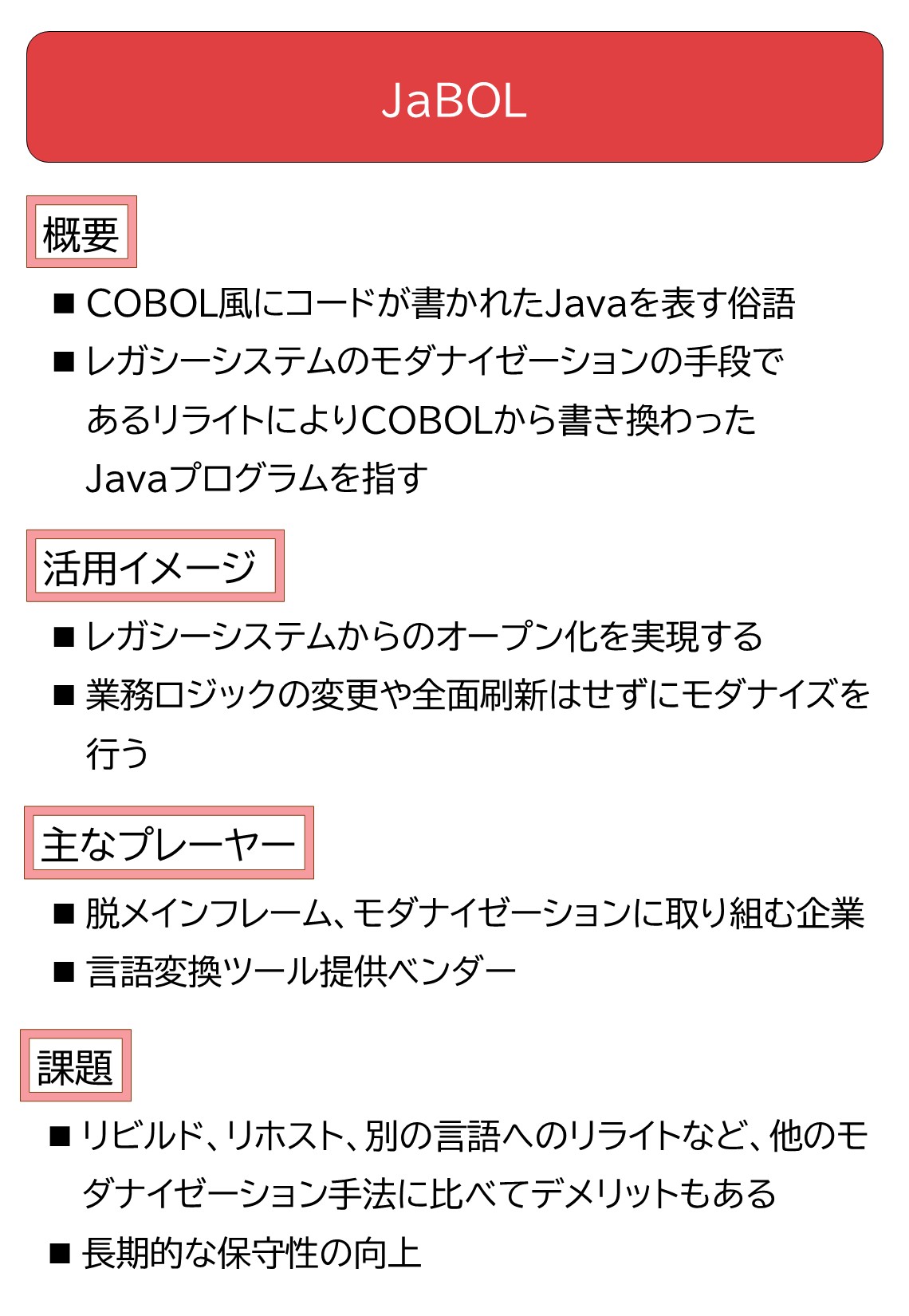 JaBOL

概要

■ COBOL風にコードが書かれたJavaを表す俗語

■ レガシーシステムのモダナイゼーションの手段であるリライトによりCOBOLから書き換わったJavaプログラムを指す

活用イメージ

■ レガシーシステムからのオープン化を実現する

■ 業務ロジックの変更や全面刷新はせずにモダナイズを行う

主なプレーヤー

■ 脱メインフレーム、モダナイゼーションに取り組む企業

■ 言語変換ツール提供ベンダー

課題

■ リビルド、リホスト、別の言語へのリライトなど、他のモダナイゼーション手法に比べてデメリットもある

■ 長期的な保守性の向上